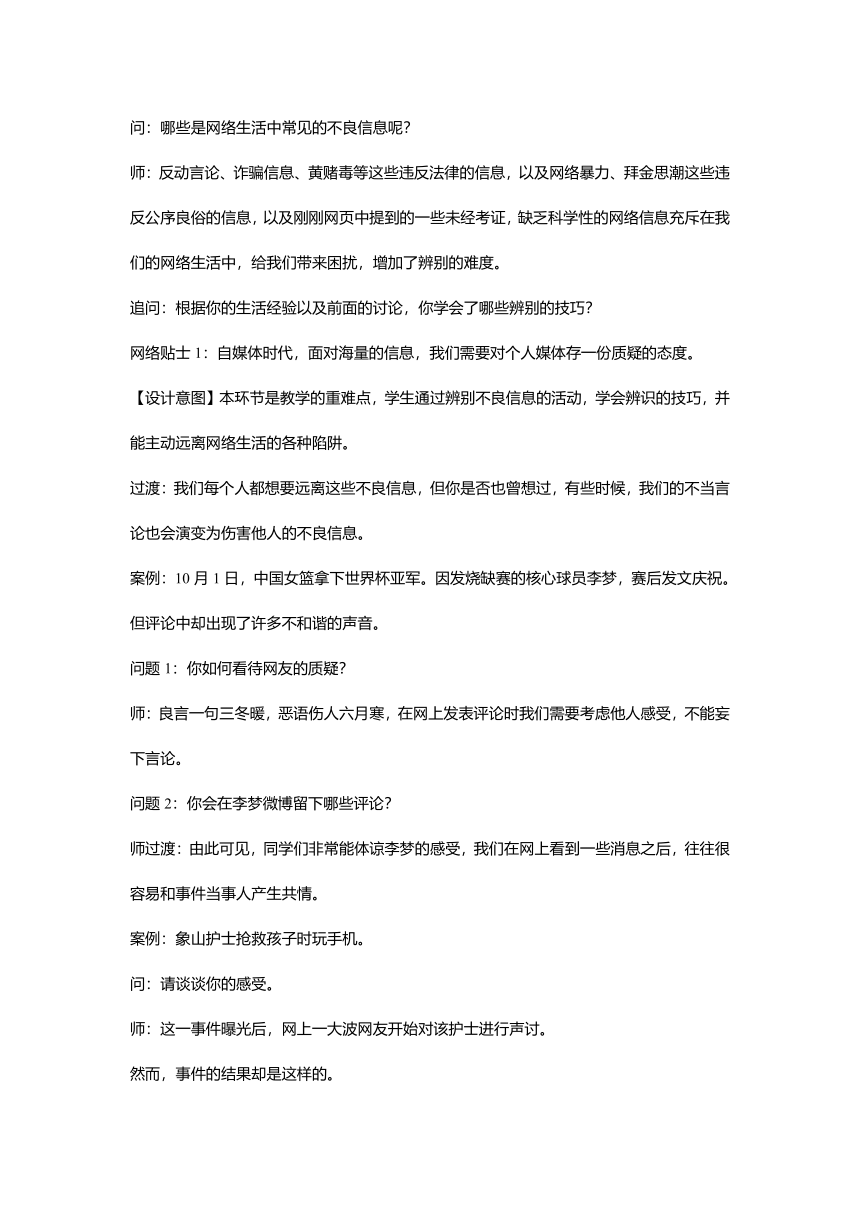 问：哪些是网络生活中常见的不良信息呢？

师：反动言论、诈骗信息、黄赌毒等这些违反法律的信息，以及网络暴力、拜金思潮这些违反公序良俗的信息，以及刚刚网页中提到的一些未经考证，缺乏科学性的网络信息充斥在我们的网络生活中，给我们带来困扰，增加了辨别的难度。

追问：根据你的生活经验以及前面的讨论，你学会了哪些辨别的技巧？

网络贴士 1：自媒体时代，面对海量的信息，我们需要对个人媒体存一份质疑的态度。

【设计意图】本环节是教学的重难点，学生通过辨别不良信息的活动，学会辨识的技巧，并能主动远离网络生活的各种陷阱。

过渡：我们每个人都想要远离这些不良信息，但你是否也曾想过，有些时候，我们的不当言论也会演变为伤害他人的不良信息。

案例：10 月 1 日，中国女篮拿下世界杯亚军。因发烧缺赛的核心球员李梦，赛后发文庆祝。但评论中却出现了许多不和谐的声音。

问题 1：你如何看待网友的质疑？

师：良言一句三冬暖，恶语伤人六月寒，在网上发表评论时我们需要考虑他人感受，不能妄下言论。

问题 2：你会在李梦微博留下哪些评论？

师过渡：由此可见，同学们非常能体谅李梦的感受，我们在网上看到一些消息之后，往往很容易和事件当事人产生共情。

案例：象山护士抢救孩子时玩手机。

问：请谈谈你的感受。

师：这一事件曝光后，网上一大波网友开始对该护士进行声讨。

然而，事件的结果却是这样的。